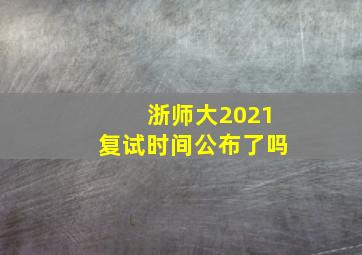 浙师大2021
复试时间公布了吗